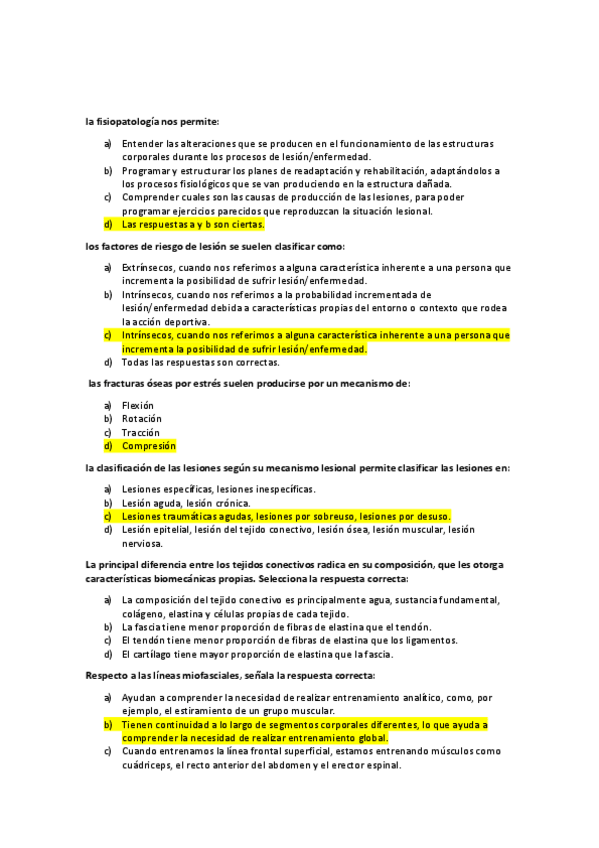 la fisiopatología nos permite:

a) Entender las alteraciones que se producen en el funcionamiento de las estructuras corporales durante los procesos de lesión/enfermedad.
b) Programar y estructurar los planes de readaptación y rehabilitación, adaptándolos a los procesos fisiológicos que se van produciendo en la estructura dañada.
c) Comprender cuales son las causas de producción de las lesiones, para poder programar ejercicios parecidos que reproduzcan la situación lesional.
d) Las respuestas a y b son ciertas.

los factores de riesgo de lesión se suelen clasificar como:

a) Extrínsecos, cuando nos referimos a alguna característica inherente a una persona que incrementa la posibilidad de sufrir lesión/enfermedad.
b) Intrínsecos, cuando nos referimos a la probabilidad incrementada de lesión/enfermedad debida a características propias del entorno o contexto que rodea la acción deportiva.
c) Intrínsecos, cuando nos referimos a alguna característica inherente a una persona que incrementa la posibilidad de sufrir lesión/enfermedad.
d) Todas las respuestas son correctas.

las fracturas óseas por estrés suelen producirse por un mecanismo de:

a) Flexión
b) Rotación
c) Tracción
d) Compresión

la clasificación de las lesiones según su mecanismo lesional permite clasificar las lesiones en:

a) Lesiones específicas, lesiones inespecíficas.
b) Lesión aguda, lesión crónica.
c) Lesiones traumáticas agudas, lesiones por sobreuso, lesiones por desuso.
d) Lesión epitelial, lesión del tejido conectivo, lesión ósea, lesión muscular, lesión nerviosa.

La principal diferencia entre los tejidos conectivos radica en su composición, que les otorga características biomecánicas propias. Selecciona la respuesta correcta:

a) La composición del tejido conectivo es principalmente agua, sustancia fundamental, colágeno, elastina y células propias de cada tejido.
b) La fascia tiene menor proporción de fibras de elastina que el tendón.
c) El tendón tiene menor proporción de fibras de elastina que los ligamentos.
d) El cartílago tiene mayor proporción de elastina que la fascia.

Respecto a las líneas miofasciales, señala la respuesta correcta:

a) Ayudan a comprender la necesidad de realizar entrenamiento analítico, como, por ejemplo, el estiramiento de un grupo muscular.
b) Tienen continuidad a lo largo de segmentos corporales diferentes, lo que ayuda a comprender la necesidad de realizar entrenamiento global.
c) Cuando entrenamos la línea frontal superficial, estamos entrenando músculos como cuádriceps, el recto anterior del abdomen y el erector espinal.